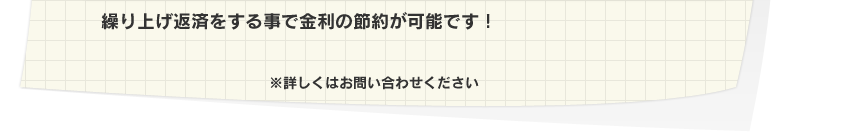 繰り上げ返済をする事で金利の節約が可能です！

※詳しくはお問い合わせください